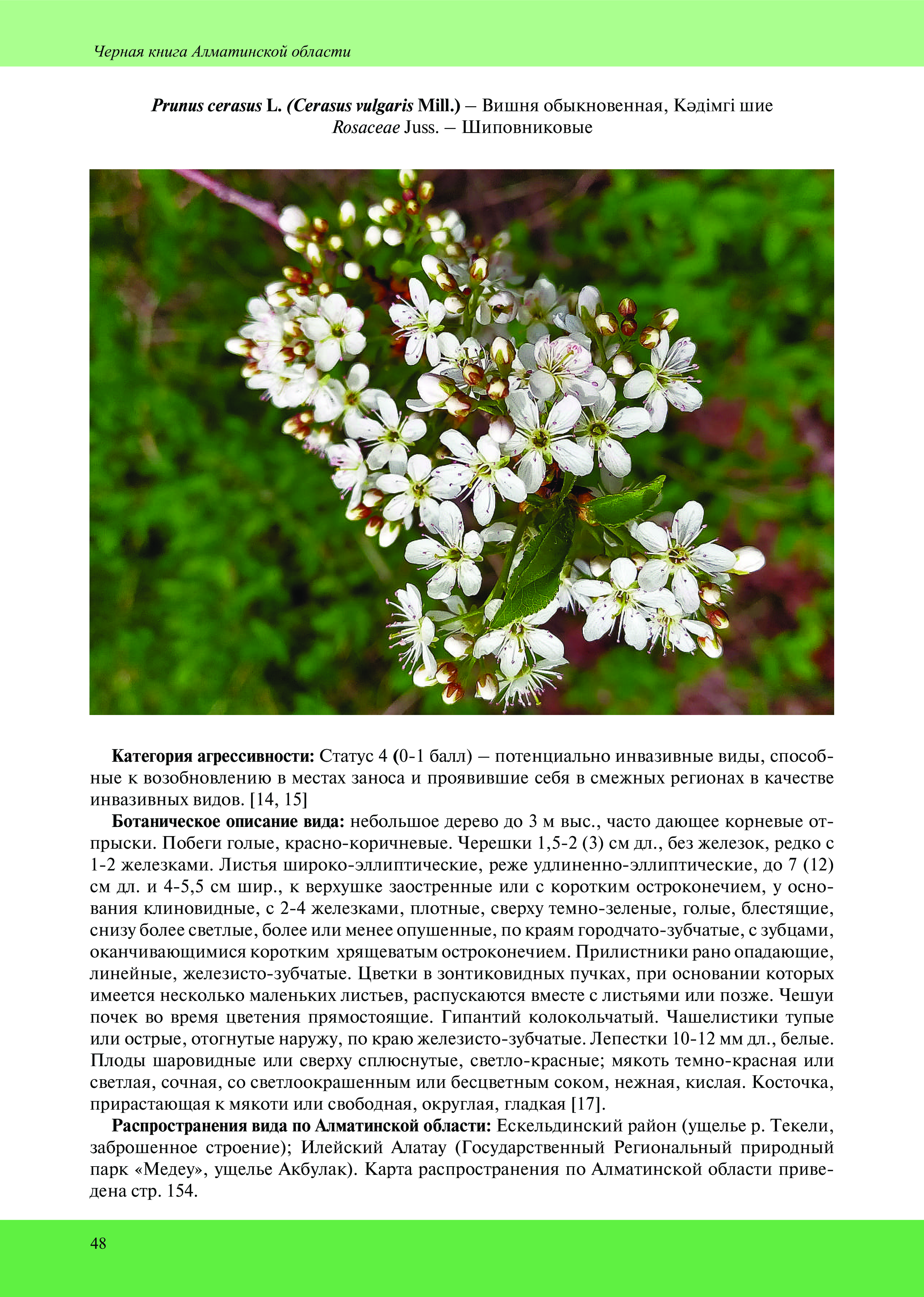 Черная книга Алматинской области

Prunus cerasus L. (Cerasus vulgaris Mill.) – Вишня обыкновенная, Кәдімгі шие
Rosaceae Juss. – Шиповниковые

Категория агрессивности: Статус 4 (0-1 балл) – потенциально инвазивные виды, способные к возобновлению в местах заноса и проявившие себя в смежных регионах в качестве инвазивных видов. [14, 15]

Ботаническое описание вида: небольшое дерево до 3 м выс., часто дающее корневые отпрыски. Побеги голые, красно-коричневые. Черешки 1,5-2 (3) см дл., без железок, редко с 1-2 железками. Листья широко-эллиптические, реже удлиненно-эллиптические, до 7 (12) см дл. и 4-5,5 см шир., к верхушке заостренные или с коротким остроконечием, у основания клиновидные, с 2-4 железками, плотные, сверху темно-зеленые, голые, блестящие, снизу более светлые, более или менее опушенные, по краям городчато-зубчатые, с зубцами, оканчивающимися коротким хрящеватым остроконечием. Прилистники рано опадающие, линейные, железисто-зубчатые. Цветки в зонтиковидных пучках, при основании которых имеется несколько маленьких листьев, распускаются вместе с листьями или позже. Чешуи почек во время цветения прямостоящие. Гипантий колокольчатый. Чашелистики тупые или острые, отогнутые наружу, по краю железисто-зубчатые. Лепестки 10-12 мм дл., белые. Плоды шаровидные или сверху сплюснутые, светло-красные; мякоть темно-красная или светлая, сочная, со светлоокрашенным или бесцветным соком, нежная, кислая. Косточка, прирастающая к мякоти или свободная, округлая, гладкая [17].

Распространения вида по Алматинской области: Ескельдинский район (ущелье р. Текели, заброшенное строение); Илейский Алатау (Государственный Региональный природный парк «Медеу», ущелье Акбулак). Карта распространения по Алматинской области приведена стр. 154.

48